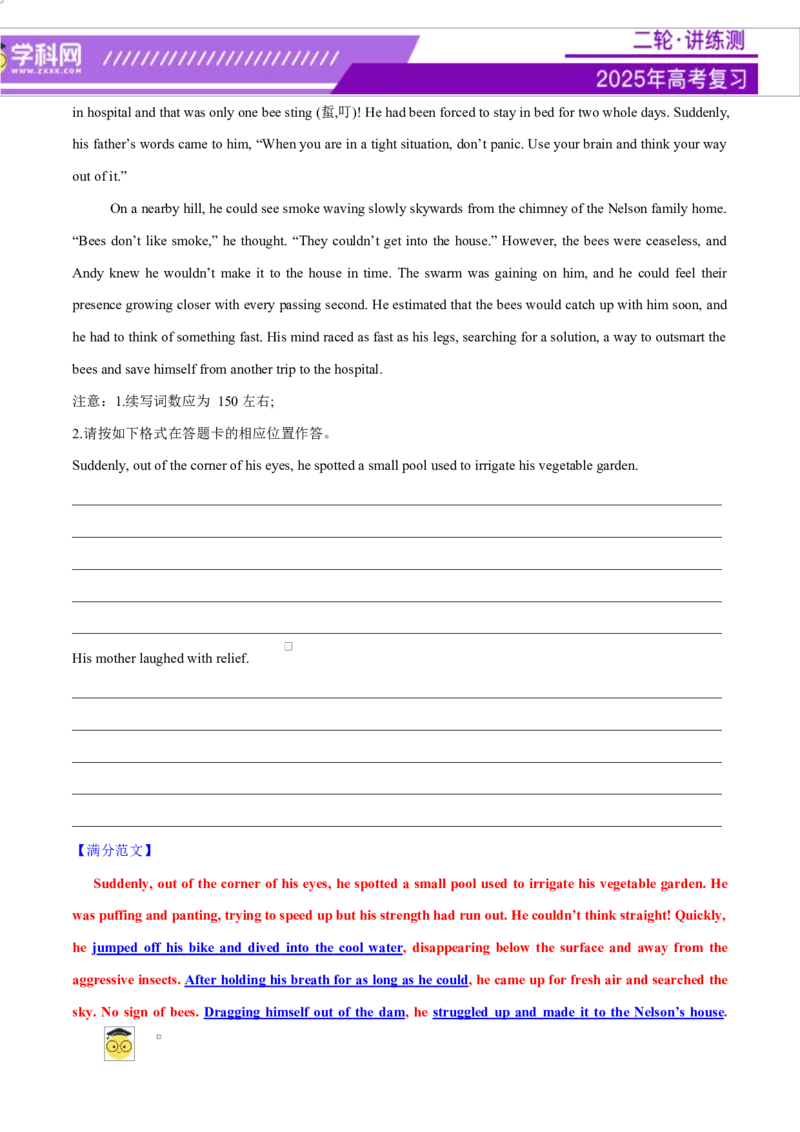 学科网
WWW.ZXXK.COM

二轮·讲练测

2025年高考复习

in hospital and that was only one bee sting (蜇,叮)! He had been forced to stay in bed for two whole days. Suddenly, his father's words came to him, "When you are in a tight situation, don't panic. Use your brain and think your way out of it."

On a nearby hill, he could see smoke waving slowly skywards from the chimney of the Nelson family home. "Bees don't like smoke," he thought. "They couldn't get into the house." However, the bees were ceaseless, and Andy knew he wouldn't make it to the house in time. The swarm was gaining on him, and he could feel their presence growing closer with every passing second. He estimated that the bees would catch up with him soon, and he had to think of something fast. His mind raced as fast as his legs, searching for a solution, a way to outsmart the bees and save himself from another trip to the hospital.

注意：1.续写词数应为150左右;

2.请按如下格式在答题卡的相应位置作答。

Suddenly, out of the corner of his eyes, he spotted a small pool used to irrigate his vegetable garden.

____
____
____
____
____

His mother laughed with relief.

____
____
____
____
____

【满分范文】

Suddenly, out of the corner of his eyes, he spotted a small pool used to irrigate his vegetable garden. He was puffing and panting, trying to speed up but his strength had run out. He couldn't think straight! Quickly, he jumped off his bike and dived into the cool water, disappearing below the surface and away from the aggressive insects. After holding his breath for as long as he could, he came up for fresh air and searched the sky. No sign of bees. Dragging himself out of the dam, he struggled up and made it to the Nelson's house.